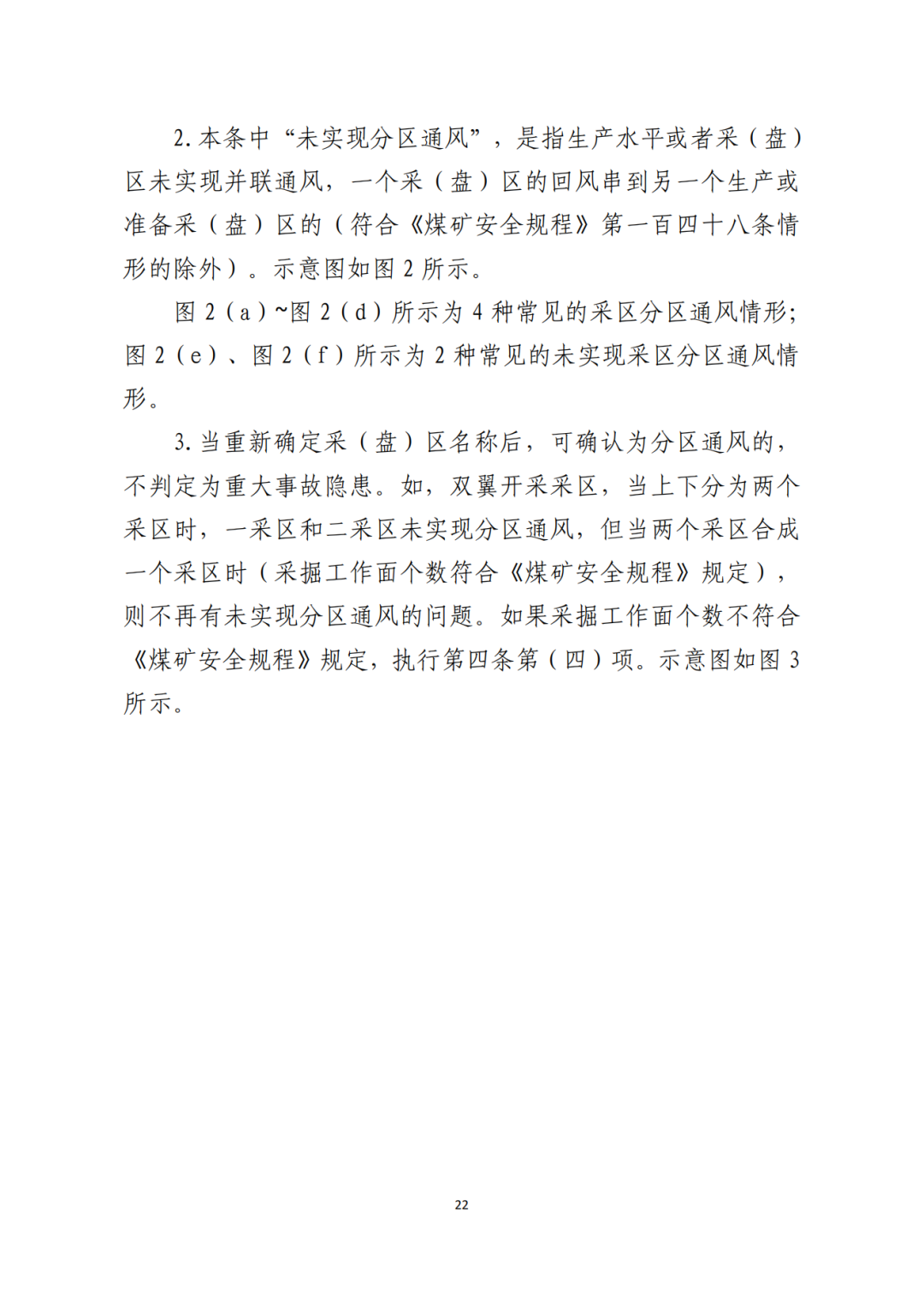 2. 本条中“未实现分区通风”，是指生产水平或者采（盘）区未实现并联通风，一个采（盘）区的回风串到另一个生产或准备采（盘）区的（符合《煤矿安全规程》第一百四十八条情形的除外）。示意图如图 2 所示。

图 2（a）~图 2（d）所示为 4 种常见的采区分区通风情形；图 2（e）、图 2（f）所示为 2 种常见的未实现采区分区通风情形。

3. 当重新确定采（盘）区名称后，可确认为分区通风的，不判定为重大事故隐患。如，双翼开采采区，当上下分为两个采区时，一采区和二采区未实现分区通风，但当两个采区合成一个采区时（采掘工作面个数符合《煤矿安全规程》规定），则不再有未实现分区通风的问题。如果采掘工作面个数不符合《煤矿安全规程》规定，执行第四条第（四）项。示意图如图 3 所示。

22